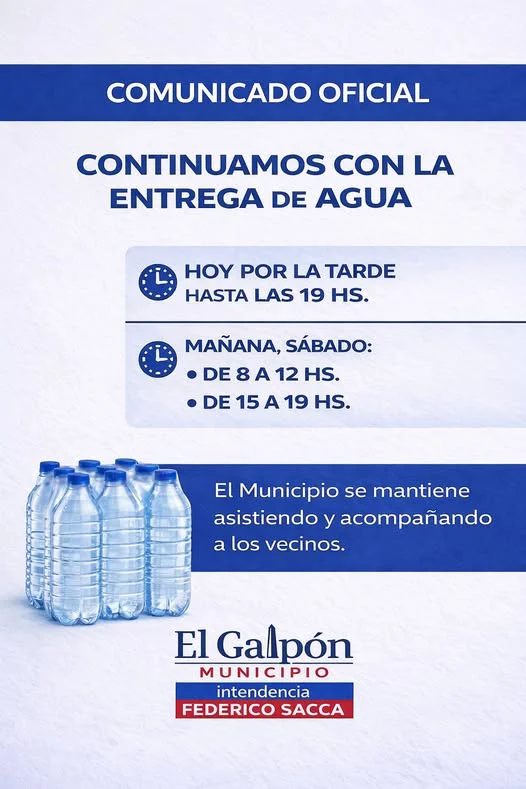 COMUNICADO OFICIAL

CONTINUAMOS CON LA ENTREGA DE AGUA

HOY POR LA TARDE
HASTA LAS 19 HS.

MAÑANA, SÁBADO:
• DE 8 A 12 HS.
• DE 15 A 19 HS.

El Municipio se mantiene asistiendo y acompañando a los vecinos.

El Galpón
MUNICIPIO
intendencia
FEDERICO SACCA